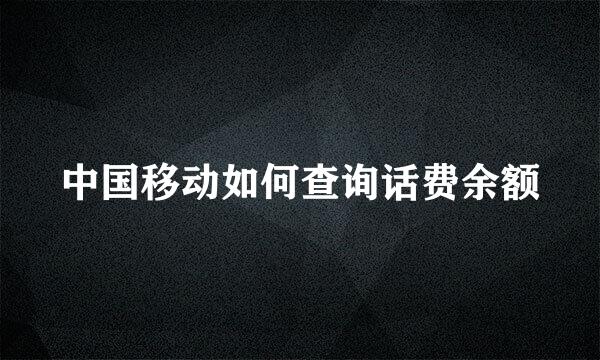 中国移动如何查询话费余额